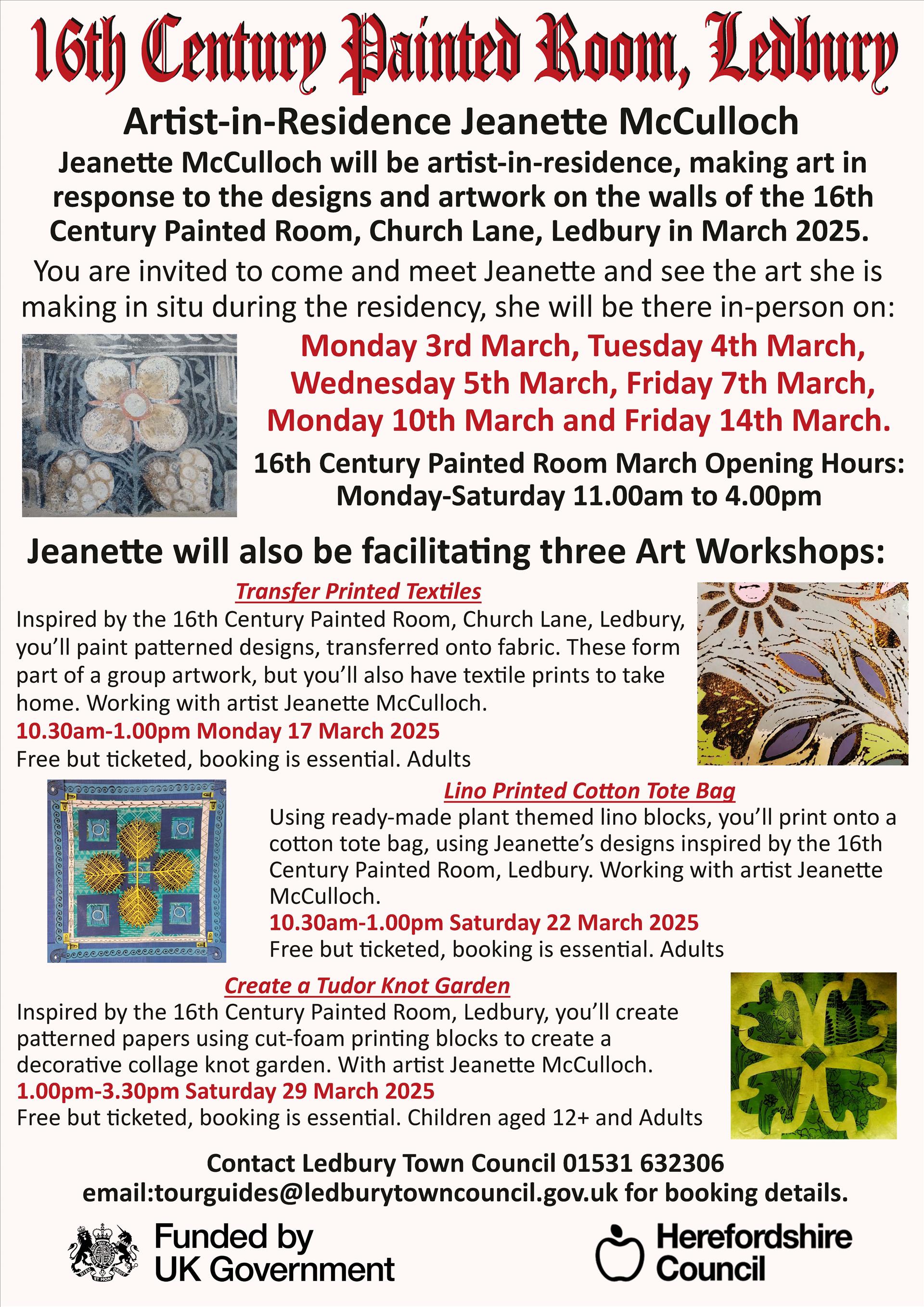 16th Century Painted Room, Ledbury

Artist-in-Residence Jeanette McCulloch

Jeanette McCulloch will be artist-in-residence, making art in response to the designs and artwork on the walls of the 16th Century Painted Room, Church Lane, Ledbury in March 2025.

You are invited to come and meet Jeanette and see the art she is making in situ during the residency, she will be there in-person on:

Monday 3rd March, Tuesday 4th March, Wednesday 5th March, Friday 7th March, Monday 10th March and Friday 14th March.

16th Century Painted Room March Opening Hours: Monday-Saturday 11.00am to 4.00pm

Jeanette will also be facilitating three Art Workshops:

Transfer Printed Textiles

Inspired by the 16th Century Painted Room, Church Lane, Ledbury, you'll paint patterned designs, transferred onto fabric. These form part of a group artwork, but you'll also have textile prints to take home. Working with artist Jeanette McCulloch.

10.30am-1.00pm Monday 17 March 2025

Free but ticketed, booking is essential. Adults

Lino Printed Cotton Tote Bag

Using ready-made plant themed lino blocks, you'll print onto a cotton tote bag, using Jeanette's designs inspired by the 16th Century Painted Room, Ledbury. Working with artist Jeanette McCulloch.

10.30am-1.00pm Saturday 22 March 2025

Free but ticketed, booking is essential. Adults

Create a Tudor Knot Garden

Inspired by the 16th Century Painted Room, Ledbury, you'll create patterned papers using cut-foam printing blocks to create a decorative collage knot garden. With artist Jeanette McCulloch.

1.00pm-3.30pm Saturday 29 March 2025

Free but ticketed, booking is essential. Children aged 12+ and Adults

Contact Ledbury Town Council 01531 632306
email:tourguides@ledburytowncouncil.gov.uk for booking details.

Funded by UK Government

Herefordshire Council